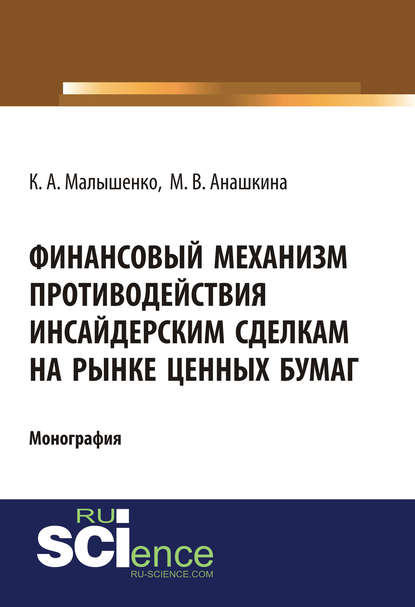 К. А. Малышенко, М. В. Анашкина

ФИНАНСОВЫЙ МЕХАНИЗМ ПРОТИВОДЕЙСТВИЯ ИНСАЙДЕРСКИМ СДЕЛКАМ НА РЫНКЕ ЦЕННЫХ БУМАГ

Монография

RU
SCIence
RU-SCIENCE.COM